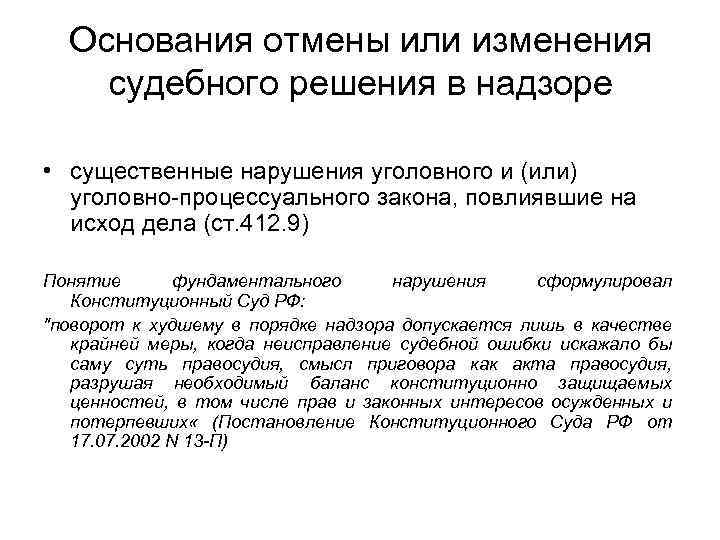 Основания отмены или изменения судебного решения в надзоре

• существенные нарушения уголовного и (или) уголовно-процессуального закона, повлиявшие на исход дела (ст.412.9)

Понятие фундаментального нарушения сформулировал Конституционный Суд РФ:

"поворот к худшему в порядке надзора допускается лишь в качестве крайней меры, когда неисправление судебной ошибки искажало бы саму суть правосудия, смысл приговора как акта правосудия, разрушая необходимый баланс конституционно защищаемых ценностей, в том числе прав и законных интересов осужденных и потерпевших« (Постановление Конституционного Суда РФ от 17.07.2002 N 13-П)